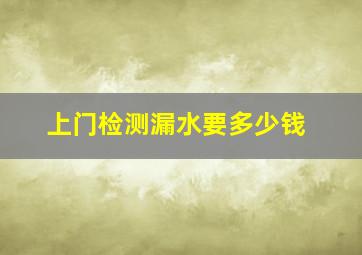 上门检测漏水要多少钱